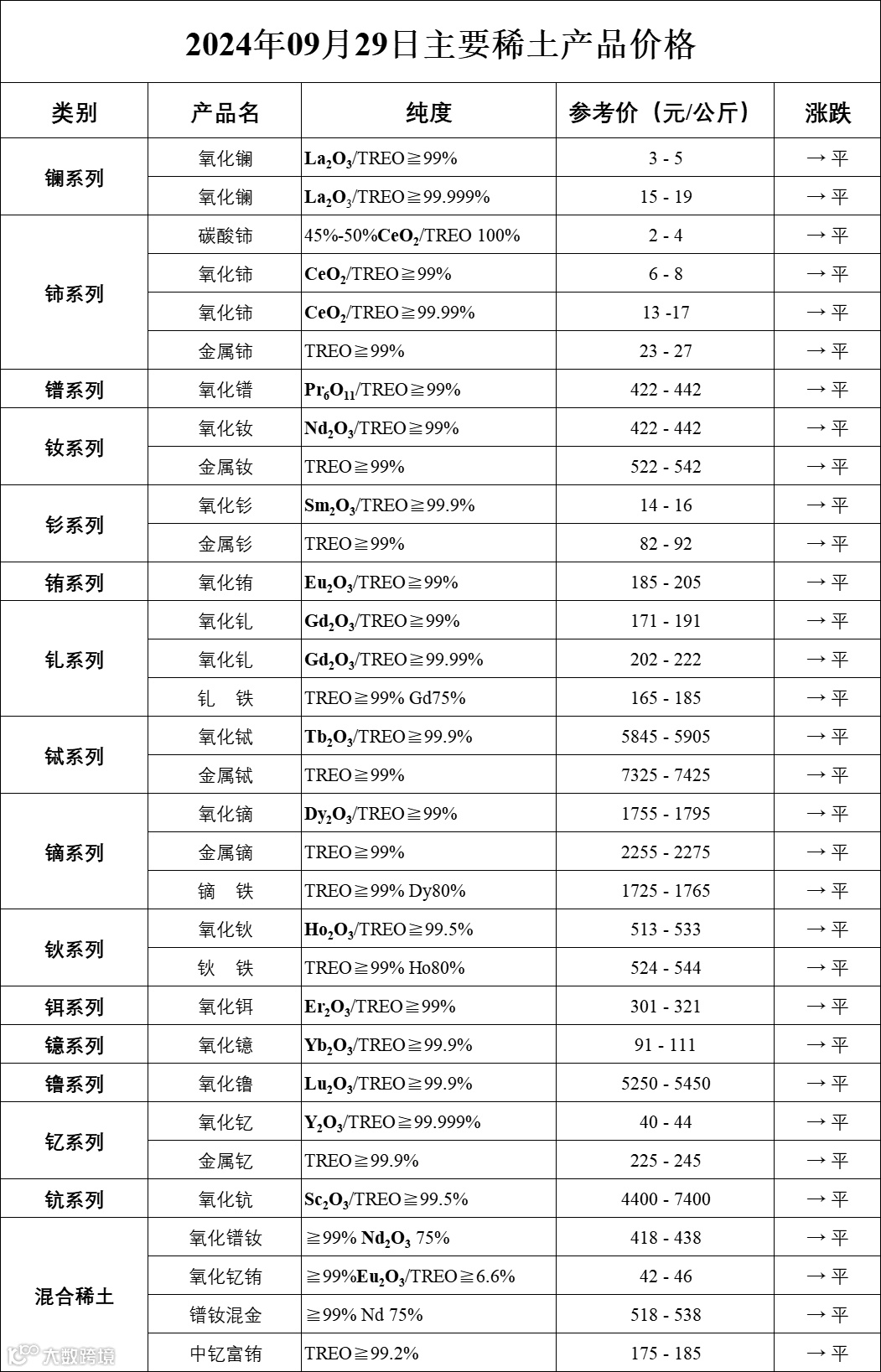 2024年09月29日主要稀土产品价格

| 类别 | 产品名 | 纯度 | 参考价（元/公斤） | 涨跌 |
|---|---|---|---|---|
| 镧系列 | 氧化镧 | $La_2O_3$/TREO≧99% | 3 - 5 | →平 |
|  | 氧化镧 | $La_2O_3$/TREO≧99.999% | 15 - 19 | →平 |
| 铈系列 | 碳酸铈 | 45%-50%$CeO_2$/TREO 100% | 2 - 4 | →平 |
|  | 氧化铈 | $CeO_2$/TREO≧99% | 6 - 8 | →平 |
|  | 氧化铈 | $CeO_2$/TREO≧99.99% | 13 -17 | →平 |
|  | 金属铈 | TREO≧99% | 23 - 27 | →平 |
| 镨系列 | 氧化镨 | $Pr_6O_{11}$/TREO≧99% | 422 - 442 | →平 |
| 钕系列 | 氧化钕 | $Nd_2O_3$/TREO≧99% | 422 - 442 | →平 |
|  | 金属钕 | TREO≧99% | 522 - 542 | →平 |
| 钐系列 | 氧化钐 | $Sm_2O_3$/TREO≧99.9% | 14 - 16 | →平 |
|  | 金属钐 | TREO≧99% | 82 - 92 | →平 |
| 铕系列 | 氧化铕 | $Eu_2O_3$/TREO≧99% | 185 - 205 | →平 |
| 钆系列 | 氧化钆 | $Gd_2O_3$/TREO≧99% | 171 - 191 | →平 |
|  | 氧化钆 | $Gd_2O_3$/TREO≧99.99% | 202 - 222 | →平 |
|  | 钆 铁 | TREO≧99% Gd75% | 165 - 185 | →平 |
| 铽系列 | 氧化铽 | $Tb_2O_3$/TREO≧99.9% | 5845 - 5905 | →平 |
|  | 金属铽 | TREO≧99% | 7325 - 7425 | →平 |
| 镝系列 | 氧化镝 | $Dy_2O_3$/TREO≧99% | 1755 - 1795 | →平 |
|  | 金属镝 | TREO≧99% | 2255 - 2275 | →平 |
|  | 镝 铁 | TREO≧99% Dy80% | 1725 - 1765 | →平 |
| 钬系列 | 氧化钬 | $Ho_2O_3$/TREO≧99.5% | 513 - 533 | →平 |
|  | 钬 铁 | TREO≧99% Ho80% | 524 - 544 | →平 |
| 铒系列 | 氧化铒 | $Er_2O_3$/TREO≧99% | 301 - 321 | →平 |
| 镱系列 | 氧化镱 | $Yb_2O_3$/TREO≧99.9% | 91 - 111 | →平 |
| 镥系列 | 氧化镥 | $Lu_2O_3$/TREO≧99.9% | 5250 - 5450 | →平 |
| 钇系列 | 氧化钇 | $Y_2O_3$/TREO≧99.999% | 40 - 44 | →平 |
|  | 金属钇 | TREO≧99.9% | 225 - 245 | →平 |
| 钪系列 | 氧化钪 | $Sc_2O_3$/TREO≧99.5% | 4400 - 7400 | →平 |
| 混合稀土 | 氧化镨钕 | ≧99% $Nd_2O_3$ 75% | 418 - 438 | →平 |
|  | 氧化钇铕 | ≧99%$Eu_2O_3$/TREO≧6.6% | 42 - 46 | →平 |
|  | 镨钕混金 | ≧99% Nd 75% | 518 - 538 | →平 |
|  | 中钇富铕 | TREO≧99.2% | 175 - 185 | →平 |

大数跨境